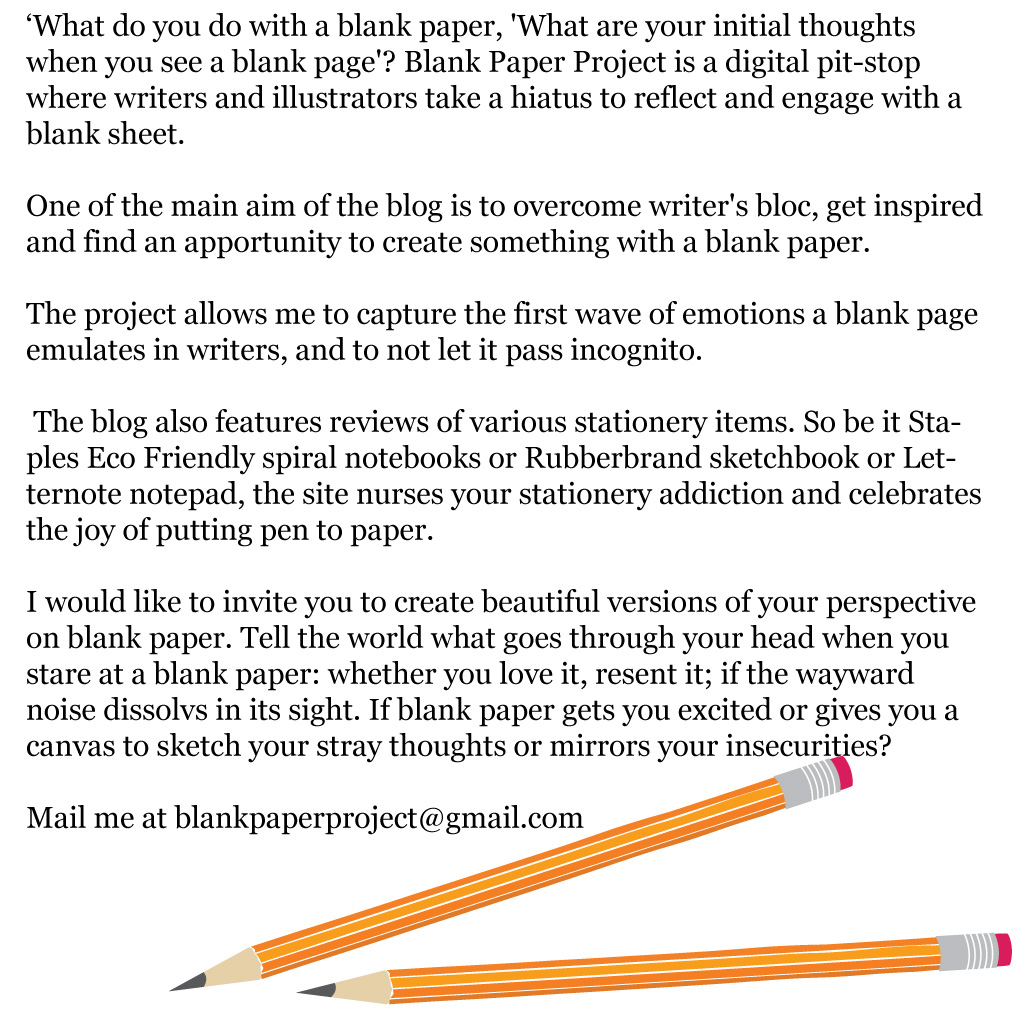 ‘What do you do with a blank paper, 'What are your initial thoughts when you see a blank page'? Blank Paper Project is a digital pit-stop where writers and illustrators take a hiatus to reflect and engage with a blank sheet.

One of the main aim of the blog is to overcome writer's bloc, get inspired and find an apportunity to create something with a blank paper.

The project allows me to capture the first wave of emotions a blank page emulates in writers, and to not let it pass incognito.

The blog also features reviews of various stationery items. So be it Staples Eco Friendly spiral notebooks or Rubberbrand sketchbook or Letternote notepad, the site nurses your stationery addiction and celebrates the joy of putting pen to paper.

I would like to invite you to create beautiful versions of your perspective on blank paper. Tell the world what goes through your head when you stare at a blank paper: whether you love it, resent it; if the wayward noise dissolvs in its sight. If blank paper gets you excited or gives you a canvas to sketch your stray thoughts or mirrors your insecurities?

Mail me at blankpaperproject@gmail.com